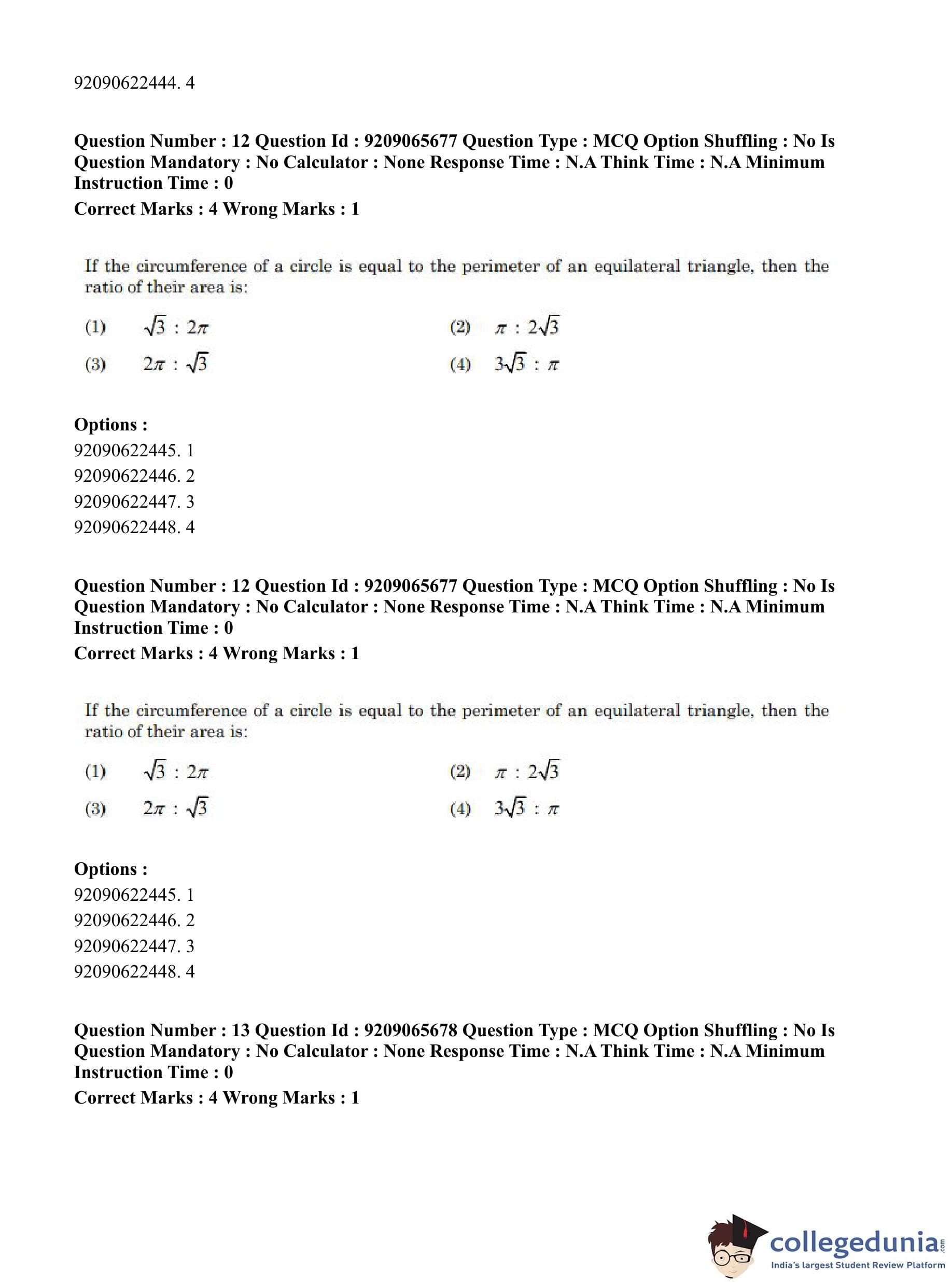 92090622444. 4

Question Number : 12 Question Id : 9209065677 Question Type : MCQ Option Shuffling : No Is Question Mandatory : No Calculator : None Response Time : N.A Think Time : N.A Minimum Instruction Time : 0

Correct Marks : 4 Wrong Marks : 1

If the circumference of a circle is equal to the perimeter of an equilateral triangle, then the ratio of their area is:

(1) $\sqrt{3} : 2\pi$

(2) $\pi : 2\sqrt{3}$

(3) $2\pi : \sqrt{3}$

(4) $3\sqrt{3} : \pi$

Options :
92090622445. 1
92090622446. 2
92090622447. 3
92090622448. 4

Question Number : 12 Question Id : 9209065677 Question Type : MCQ Option Shuffling : No Is Question Mandatory : No Calculator : None Response Time : N.A Think Time : N.A Minimum Instruction Time : 0

Correct Marks : 4 Wrong Marks : 1

If the circumference of a circle is equal to the perimeter of an equilateral triangle, then the ratio of their area is:

(1) $\sqrt{3} : 2\pi$

(2) $\pi : 2\sqrt{3}$

(3) $2\pi : \sqrt{3}$

(4) $3\sqrt{3} : \pi$

Options :
92090622445. 1
92090622446. 2
92090622447. 3
92090622448. 4

Question Number : 13 Question Id : 9209065678 Question Type : MCQ Option Shuffling : No Is Question Mandatory : No Calculator : None Response Time : N.A Think Time : N.A Minimum Instruction Time : 0

Correct Marks : 4 Wrong Marks : 1

collegedunia.com
India's largest Student Review Platform